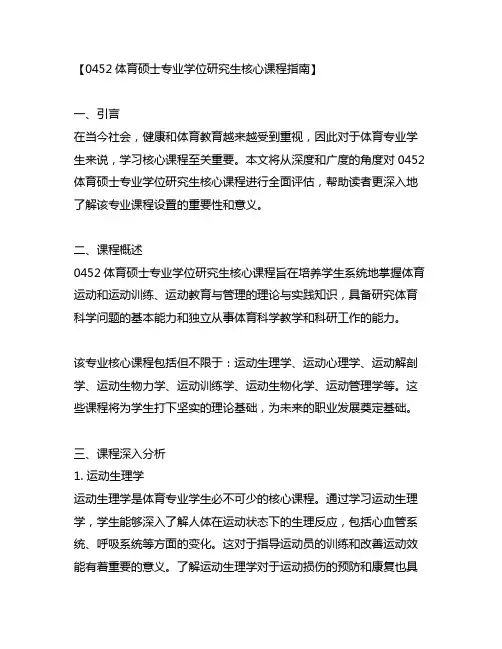 【0452 体育硕士专业学位研究生核心课程指南】

一、引言
在当今社会，健康和体育教育越来越受到重视，因此对于体育专业学生来说，学习核心课程至关重要。本文将从深度和广度的角度对 0452 体育硕士专业学位研究生核心课程进行全面评估，帮助读者更深入地了解该专业课程设置的重要性和意义。

二、课程概述
0452 体育硕士专业学位研究生核心课程旨在培养学生系统地掌握体育运动和运动训练、运动教育与管理的理论与实践知识，具备研究体育科学问题的基本能力和独立从事体育科学教学和科研工作的能力。

该专业核心课程包括但不限于：运动生理学、运动心理学、运动解剖学、运动生物力学、运动训练学、运动生物化学、运动管理学等。这些课程将为学生打下坚实的理论基础，为未来的职业发展奠定基础。

三、课程深入分析
1. 运动生理学
运动生理学是体育专业学生必不可少的核心课程。通过学习运动生理学，学生能够深入了解人体在运动状态下的生理反应，包括心血管系统、呼吸系统等方面的变化。这对于指导运动员的训练和改善运动效能有着重要的意义。了解运动生理学对于运动损伤的预防和康复也具